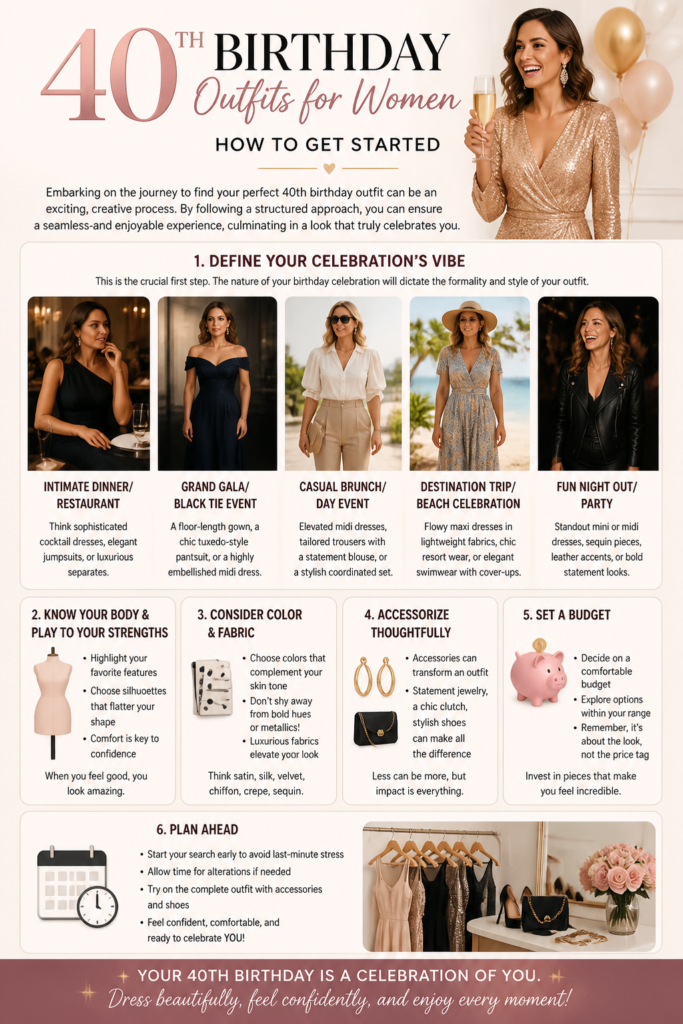 40TH BIRTHDAY
Outfits for Women
HOW TO GET STARTED

Embarking on the journey to find your perfect 40th birthday outfit can be an exciting, creative process. By following a structured approach, you can ensure a seamless-and enjoyable experience, culminating in a look that truly celebrates you.

1. DEFINE YOUR CELEBRATION'S VIBE

This is the crucial first step. The nature of your birthday celebration will dictate the formality and style of your outfit.

INTIMATE DINNER/ RESTAURANT

Think sophisticated cocktail dresses, elegant jumpsuits, or luxurious separates.

GRAND GALA/ BLACK TIE EVENT

A floor-length gown, a chic tuxedo-style pantsuit, or a highly embellished midi dress.

CASUAL BRUNCH/ DAY EVENT

Elevated midi dresses, tailored trousers with a statement blouse, or a stylish coordinated set.

DESTINATION TRIP/ BEACH CELEBRATION

Flowy maxi dresses in lightweight fabrics, chic resort wear, or elegant swimwear with cover-ups.

FUN NIGHT OUT/ PARTY

Standout mini or midi dresses, sequin pieces, leather accents, or bold statement looks.

2. KNOW YOUR BODY & PLAY TO YOUR STRENGTHS

• Highlight your favorite features
• Choose silhouettes that flatter your shape
• Comfort is key to confidence

When you feel good, you look amazing.

3. CONSIDER COLOR & FABRIC

• Choose colors that complement your skin tone
• Don't shy away from bold hues or metallics!
• Luxurious fabrics elevate your look

Think satin, silk, velvet, chiffon, crepe, sequin.

4. ACCESSORIZE THOUGHTFULLY

• Accessories can transform an outfit
• Statement jewelry, a chic clutch, stylish shoes can make all the difference

Less can be more, but impact is everything.

5. SET A BUDGET

• Decide on a comfortable budget
• Explore options within your range
• Remember, it's about the look, not the price tag

Invest in pieces that make you feel incredible.

6. PLAN AHEAD

• Start your search early to avoid last-minute stress
• Allow time for alterations if needed
• Try on the complete outfit with accessories and shoes
• Feel confident, comfortable, and ready to celebrate YOU!

YOUR 40TH BIRTHDAY IS A CELEBRATION OF YOU.
Dress beautifully, feel confidently, and enjoy every moment!